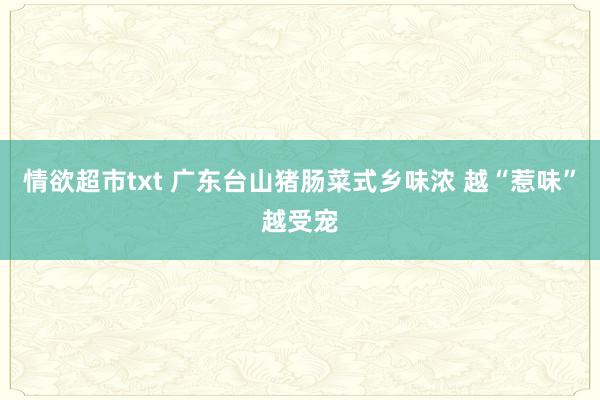 情欲超市txt 广东台山猪肠菜式乡味浓 越“惹味”越受宠